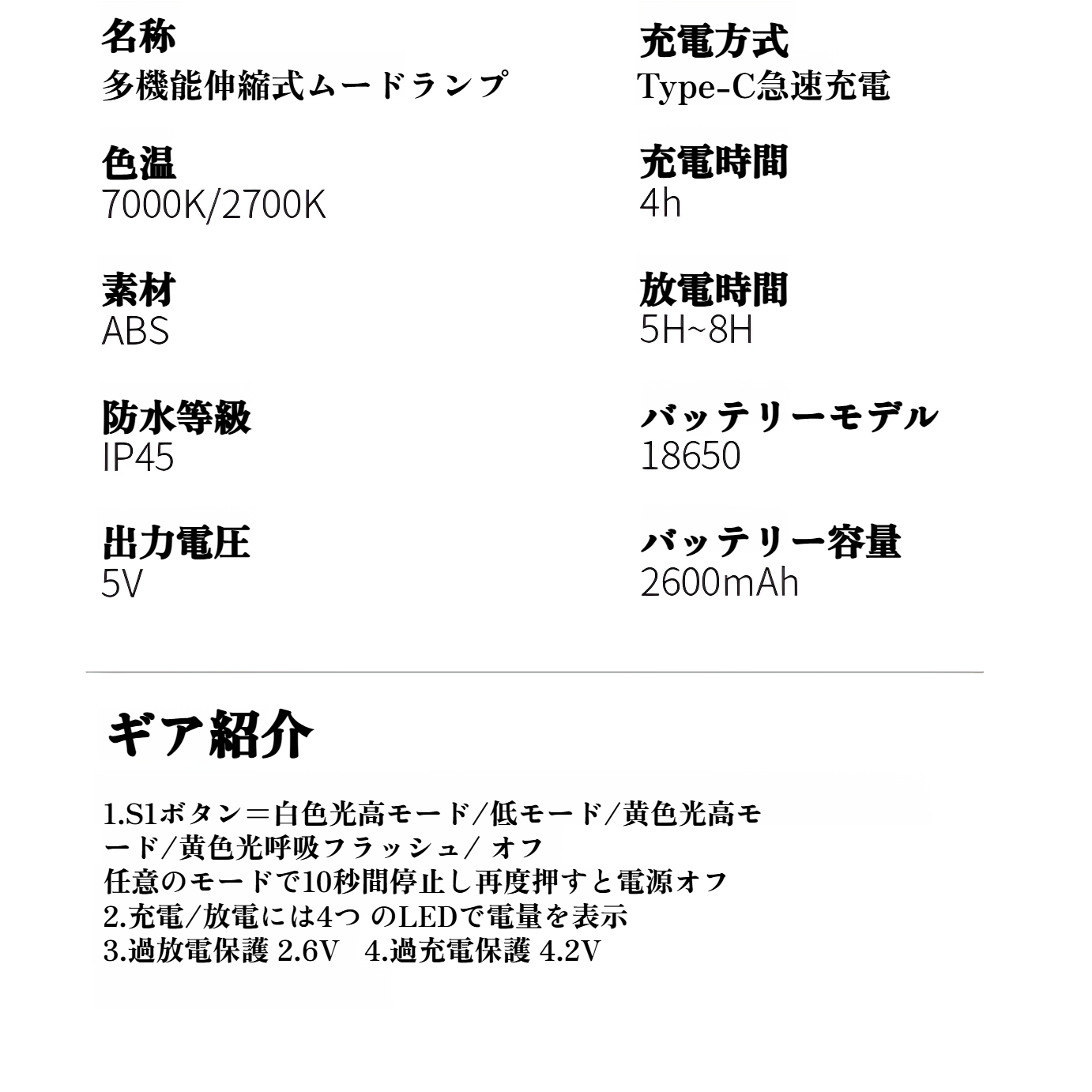 名称
多機能伸縮式ムードランプ

色温
7000K/2700K

素材
ABS

防水等級
IP45

出力電圧
5V

充電方式
Type-C急速充電

充電時間
4h

放電時間
5H~8H

バッテリーモデル
18650

バッテリー容量
2600mAh

ギア紹介

1.S1ボタン＝白色光高モード/低モード/黄色光高モード/黄色光呼吸フラッシュ/ オフ
任意のモードで10秒間停止し再度押すと電源オフ
2.充電/放電には4つ のLEDで電量を表示
3.過放電保護 2.6V　4.過充電保護 4.2V